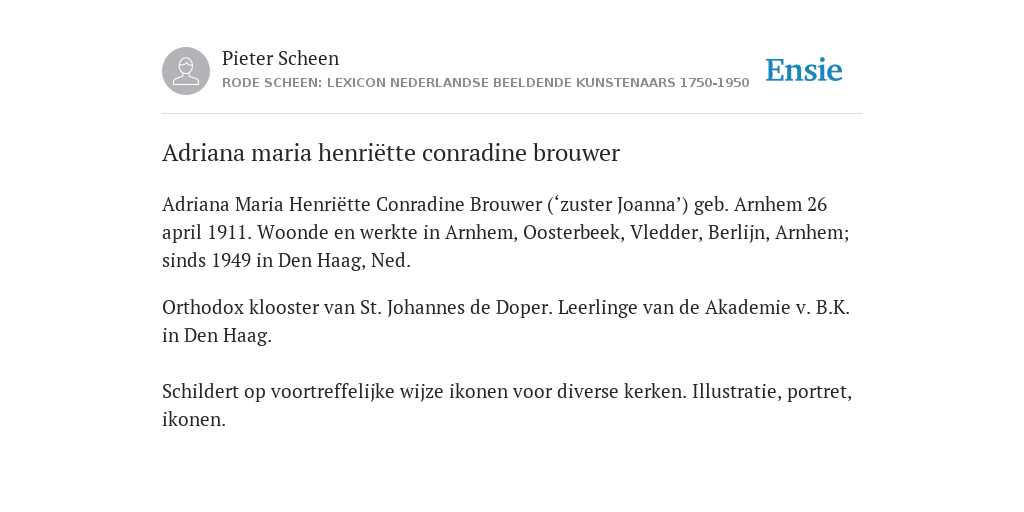 Pieter Scheen
RODE SCHEEN: LEXICON NEDERLANDSE BEELDENDE KUNSTENAARS 1750-1950

Ensie

Adriana maria henriëtte conradine brouwer

Adriana Maria Henriëtte Conradine Brouwer (‘zuster Joanna’) geb. Arnhem 26 april 1911. Woonde en werkte in Arnhem, Oosterbeek, Vledder, Berlijn, Arnhem; sinds 1949 in Den Haag, Ned.

Orthodox klooster van St. Johannes de Doper. Leerlinge van de Akademie v. B.K. in Den Haag.

Schildert op voortreffelijke wijze ikonen voor diverse kerken. Illustratie, portret, ikonen.